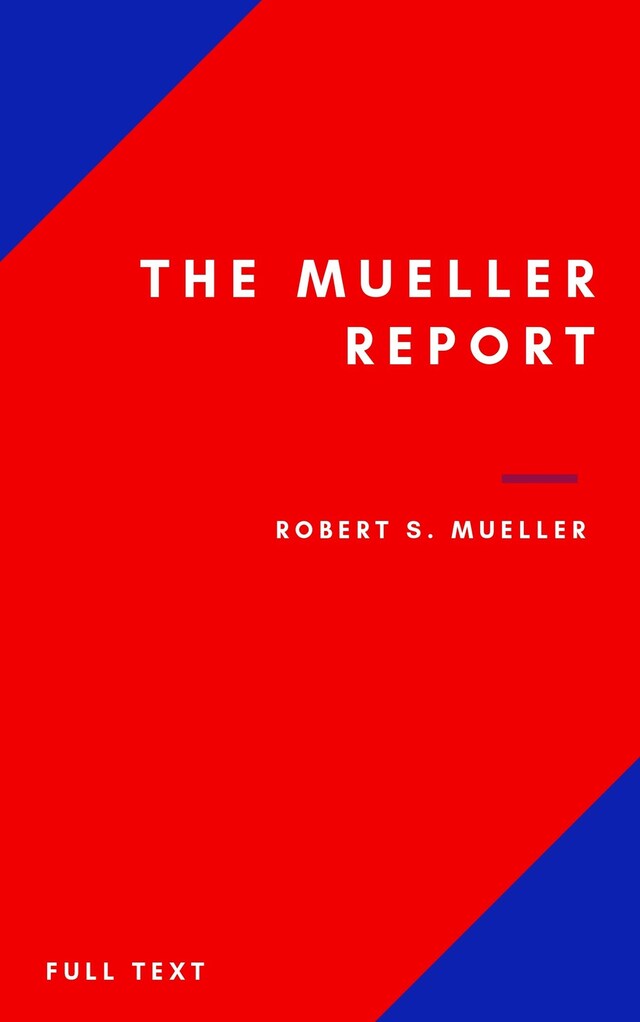 THE MUELLER REPORT

ROBERT S. MUELLER

FULL TEXT